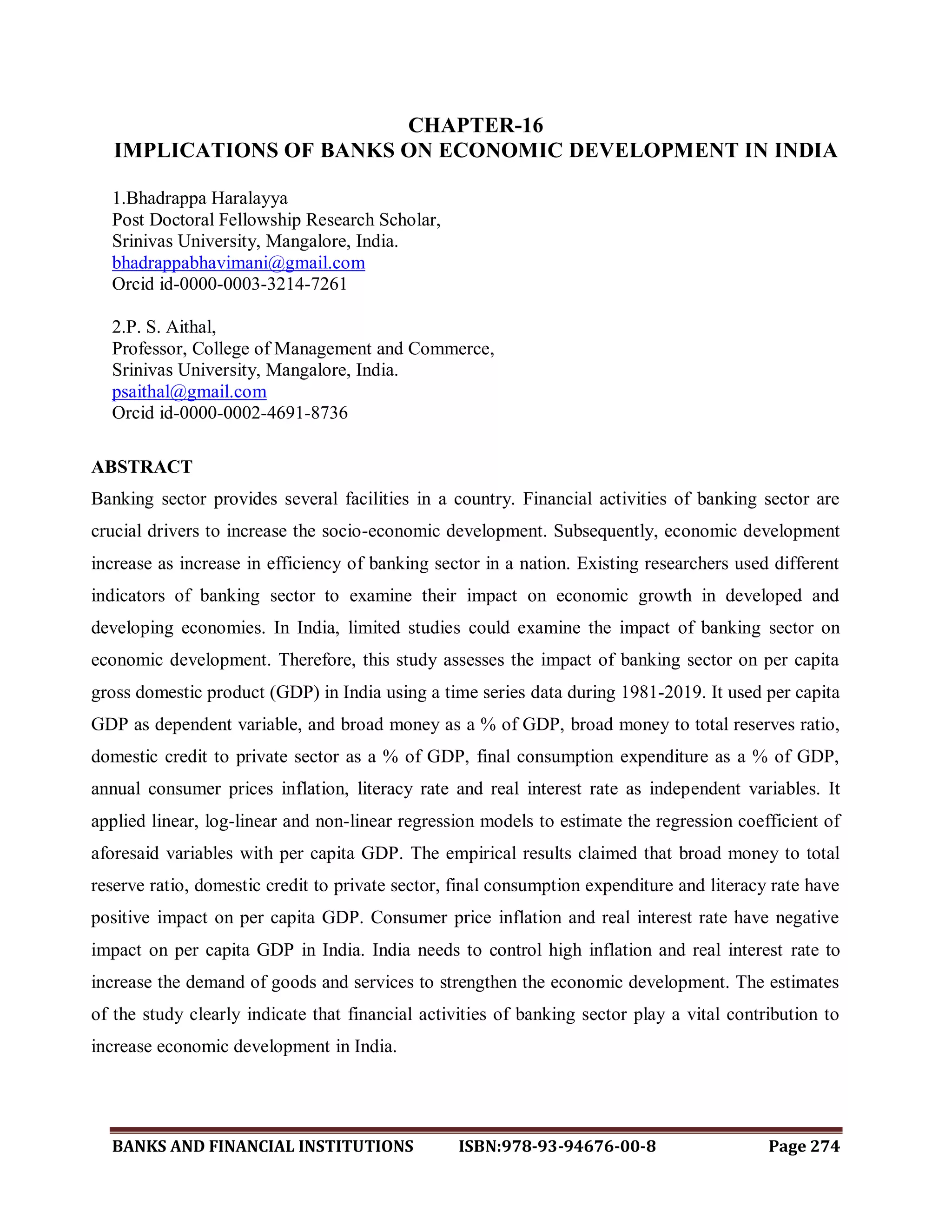 CHAPTER-16
IMPLICATIONS OF BANKS ON ECONOMIC DEVELOPMENT IN INDIA

1.Bhadrappa Haralayya
Post Doctoral Fellowship Research Scholar,
Srinivas University, Mangalore, India.
bhadrappabhavimani@gmail.com
Orcid id-0000-0003-3214-7261

2.P. S. Aithal,
Professor, College of Management and Commerce,
Srinivas University, Mangalore, India.
psaithal@gmail.com
Orcid id-0000-0002-4691-8736

ABSTRACT
Banking sector provides several facilities in a country. Financial activities of banking sector are crucial drivers to increase the socio-economic development. Subsequently, economic development increase as increase in efficiency of banking sector in a nation. Existing researchers used different indicators of banking sector to examine their impact on economic growth in developed and developing economies. In India, limited studies could examine the impact of banking sector on economic development. Therefore, this study assesses the impact of banking sector on per capita gross domestic product (GDP) in India using a time series data during 1981-2019. It used per capita GDP as dependent variable, and broad money as a % of GDP, broad money to total reserves ratio, domestic credit to private sector as a % of GDP, final consumption expenditure as a % of GDP, annual consumer prices inflation, literacy rate and real interest rate as independent variables. It applied linear, log-linear and non-linear regression models to estimate the regression coefficient of aforesaid variables with per capita GDP. The empirical results claimed that broad money to total reserve ratio, domestic credit to private sector, final consumption expenditure and literacy rate have positive impact on per capita GDP. Consumer price inflation and real interest rate have negative impact on per capita GDP in India. India needs to control high inflation and real interest rate to increase the demand of goods and services to strengthen the economic development. The estimates of the study clearly indicate that financial activities of banking sector play a vital contribution to increase economic development in India.

BANKS AND FINANCIAL INSTITUTIONS ISBN:978-93-94676-00-8 Page 274